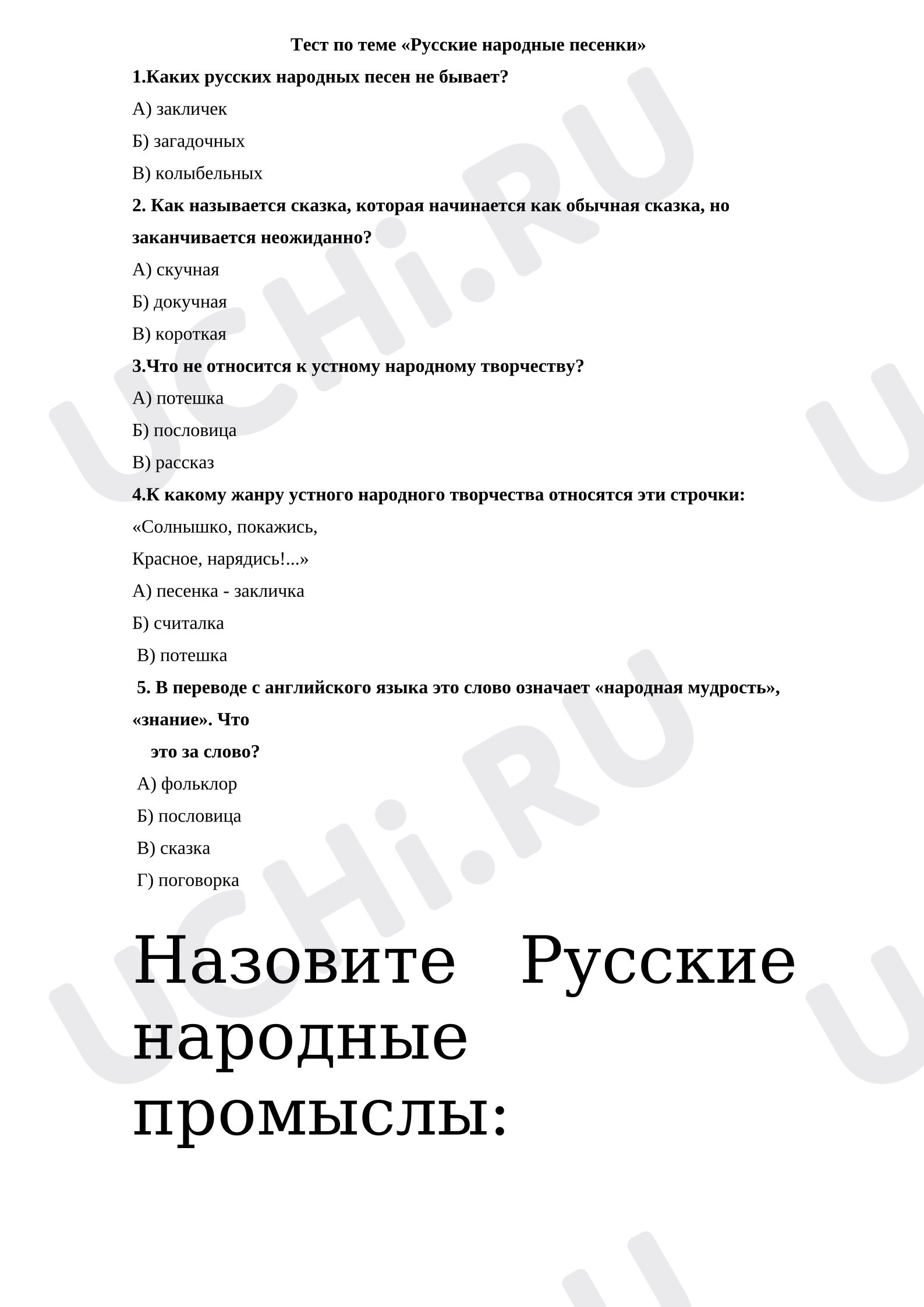 Тест по теме «Русские народные песенки»

1.Каких русских народных песен не бывает?

А) закличек

Б) загадочных

В) колыбельных

2. Как называется сказка, которая начинается как обычная сказка, но заканчивается неожиданно?

А) скучная

Б) докучная

В) короткая

3.Что не относится к устному народному творчеству?

А) потешка

Б) пословица

В) рассказ

4.К какому жанру устного народного творчества относятся эти строчки:

«Солнышко, покажись,
Красное, нарядись!...»

А) песенка - закличка

Б) считалка

В) потешка

5. В переводе с английского языка это слово означает «народная мудрость», «знание». Что это за слово?

А) фольклор

Б) пословица

В) сказка

Г) поговорка

Назовите Русские народные промыслы:

UCHi.RU